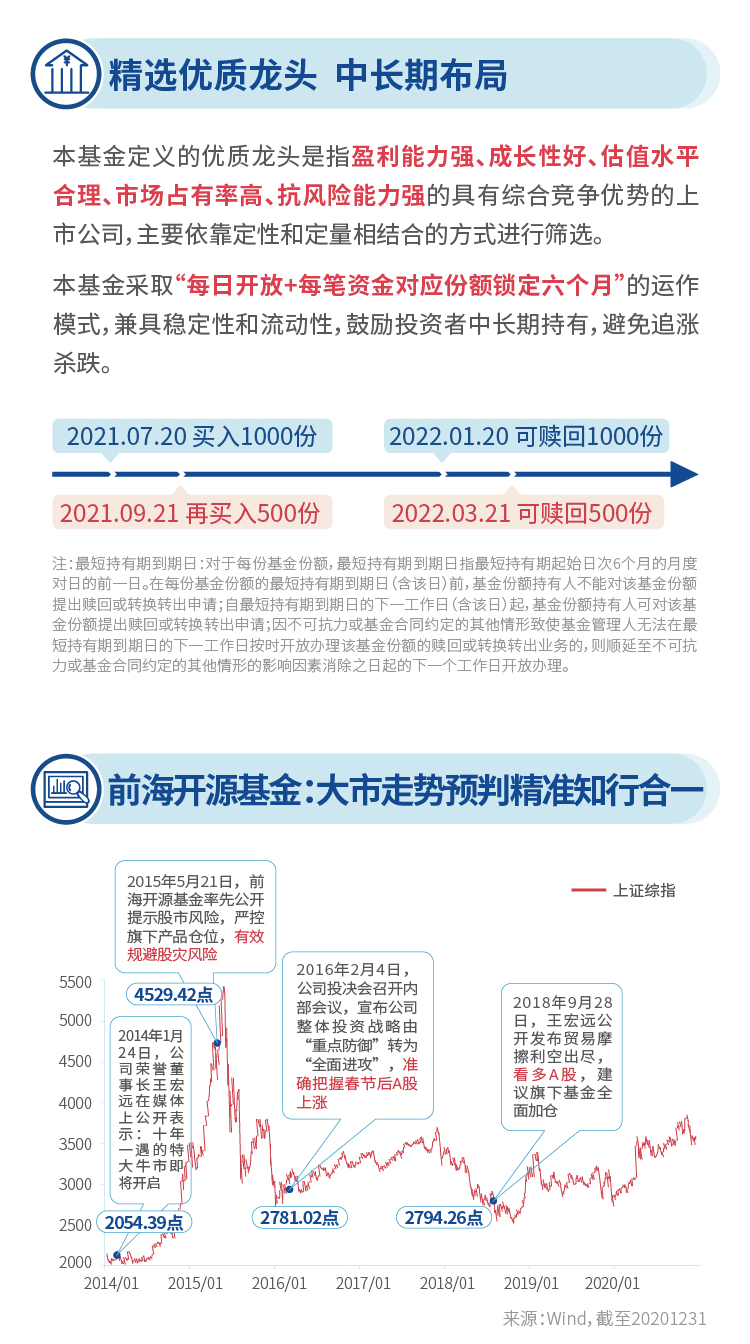 精选优质龙头 中长期布局

本基金定义的优质龙头是指盈利能力强、成长性好、估值水平合理、市场占有率高、抗风险能力强的具有综合竞争优势的上市公司，主要依靠定性和定量相结合的方式进行筛选。

本基金采取“每日开放+每笔资金对应份额锁定六个月”的运作模式，兼具稳定性和流动性，鼓励投资者中长期持有，避免追涨杀跌。

2021.07.20 买入1000份

2022.01.20 可赎回1000份

2021.09.21 再买入500份

2022.03.21 可赎回500份

注：最短持有期到期日：对于每份基金份额，最短持有期到期日指最短持有期起始日次6个月的月度对日的前一日。在每份基金份额的最短持有期到期日（含该日）前，基金份额持有人不能对该基金份额提出赎回或转换转出申请；自最短持有期到期日的下一工作日（含该日）起，基金份额持有人可对该基金份额提出赎回或转换转出申请；因不可抗力或基金合同约定的其他情形致使基金管理人无法在最短持有期到期日的下一工作日按时开放办理该基金份额的赎回或转换转出业务的，则顺延至不可抗力或基金合同约定的其他情形的影响因素消除之日起的下一个工作日开放办理。

前海开源基金：大市走势预判精准知行合一

上证综指

2015年5月21日，前海开源基金率先公开提示股市风险，严控旗下产品仓位，有效规避股灾风险

4529.42点

2014年1月24日，公司荣誉董事长王宏远在媒体上公开表示：十年一遇的特大牛市即将开启

2054.39点

2016年2月4日，公司投决会召开内部会议，宣布公司整体投资战略由“重点防御”转为“全面进攻”，准确把握春节后A股上涨

2781.02点

2018年9月28日，王宏远公开发布贸易摩擦利空出尽，看多A股，建议旗下基金全面加仓

2794.26点

5500
5000
4500
4000
3500
3000
2500
2000

2014/01 2015/01 2016/01 2017/01 2018/01 2019/01 2020/01

来源：Wind，截至20201231